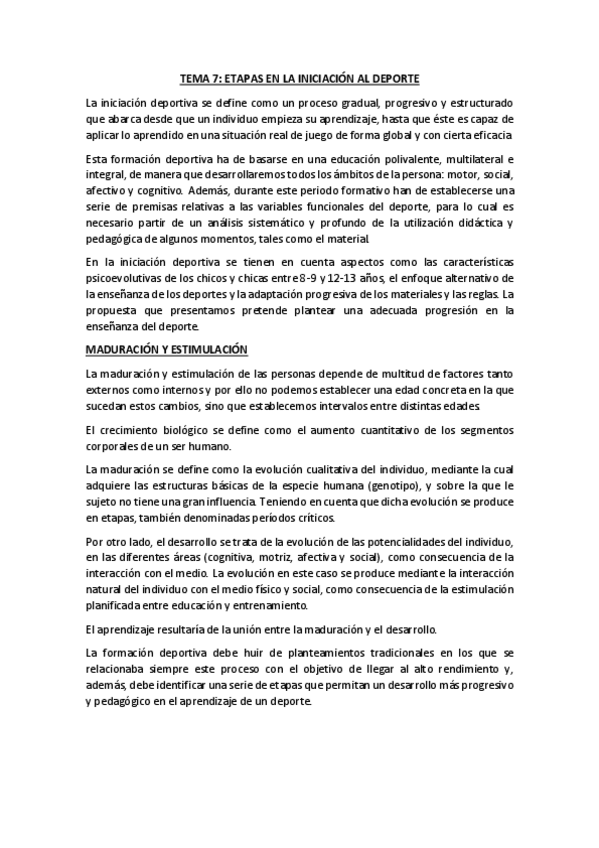 TEMA 7: ETAPAS EN LA INICIACIÓN AL DEPORTE

La iniciación deportiva se define como un proceso gradual, progresivo y estructurado que abarca desde que un individuo empieza su aprendizaje, hasta que éste es capaz de aplicar lo aprendido en una situación real de juego de forma global y con cierta eficacia.

Esta formación deportiva ha de basarse en una educación polivalente, multilateral e integral, de manera que desarrollaremos todos los ámbitos de la persona: motor, social, afectivo y cognitivo. Además, durante este periodo formativo han de establecerse una serie de premisas relativas a las variables funcionales del deporte, para lo cual es necesario partir de un análisis sistemático y profundo de la utilización didáctica y pedagógica de algunos momentos, tales como el material.

En la iniciación deportiva se tienen en cuenta aspectos como las características psicoevolutivas de los chicos y chicas entre 8-9 y 12-13 años, el enfoque alternativo de la enseñanza de los deportes y la adaptación progresiva de los materiales y las reglas. La propuesta que presentamos pretende plantear una adecuada progresión en la enseñanza del deporte.

MADURACIÓN Y ESTIMULACIÓN

La maduración y estimulación de las personas depende de multitud de factores tanto externos como internos y por ello no podemos establecer una edad concreta en la que sucedan estos cambios, sino que establecemos intervalos entre distintas edades.

El crecimiento biológico se define como el aumento cuantitativo de los segmentos corporales de un ser humano.

La maduración se define como la evolución cualitativa del individuo, mediante la cual adquiere las estructuras básicas de la especie humana (genotipo), y sobre la que le sujeto no tiene una gran influencia. Teniendo en cuenta que dicha evolución se produce en etapas, también denominadas períodos críticos.

Por otro lado, el desarrollo se trata de la evolución de las potencialidades del individuo, en las diferentes áreas (cognitiva, motriz, afectiva y social), como consecuencia de la interacción con el medio. La evolución en este caso se produce mediante la interacción natural del individuo con el medio físico y social, como consecuencia de la estimulación planificada entre educación y entrenamiento.

El aprendizaje resultaría de la unión entre la maduración y el desarrollo.

La formación deportiva debe huir de planteamientos tradicionales en los que se relacionaba siempre este proceso con el objetivo de llegar al alto rendimiento y, además, debe identificar una serie de etapas que permitan un desarrollo más progresivo y pedagógico en el aprendizaje de un deporte.